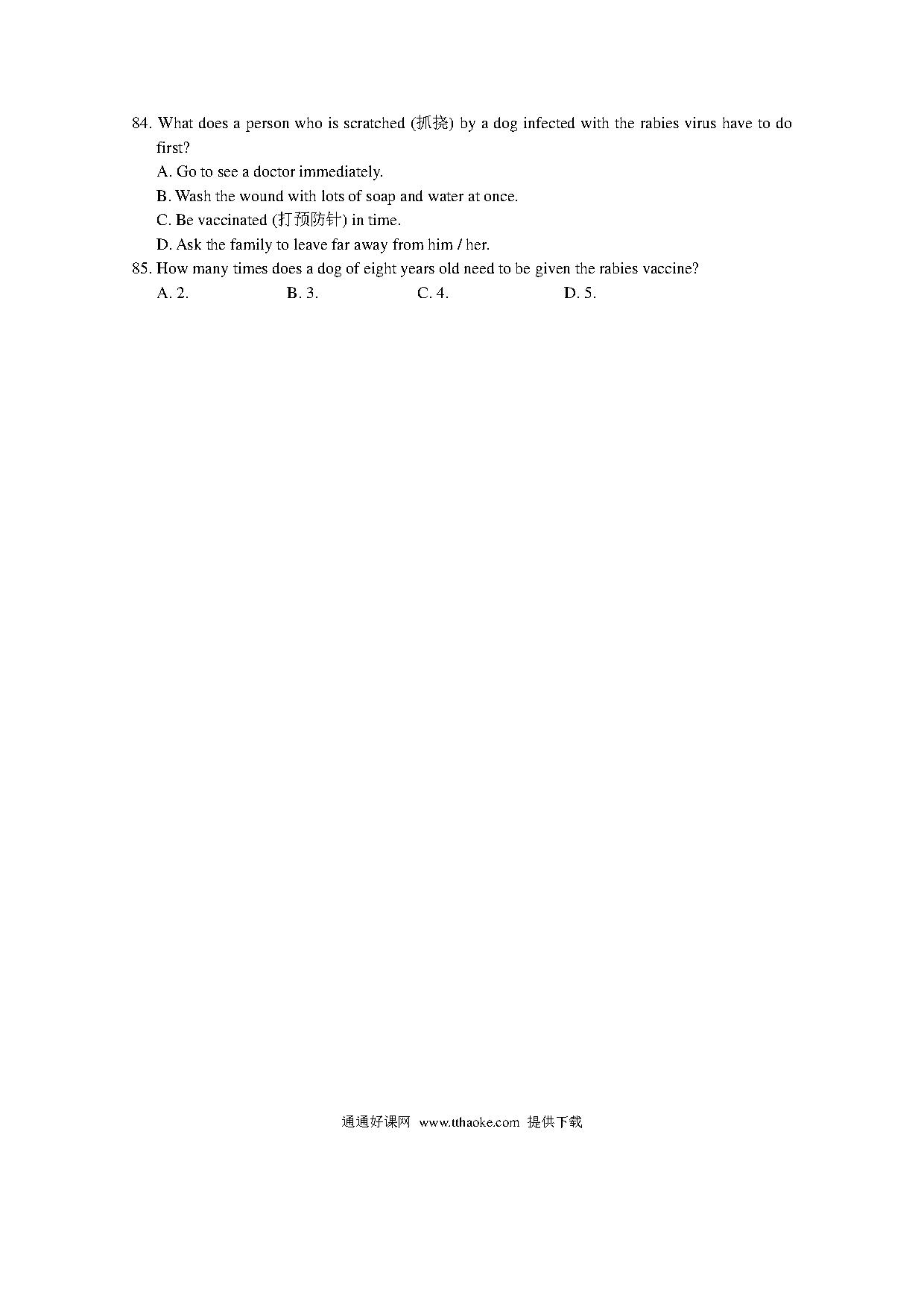 84. What does a person who is scratched (抓挠) by a dog infected with the rabies virus have to do first?

A. Go to see a doctor immediately.

B. Wash the wound with lots of soap and water at once.

C. Be vaccinated (打预防针) in time.

D. Ask the family to leave far away from him / her.

85. How many times does a dog of eight years old need to be given the rabies vaccine?

A. 2. B. 3. C. 4. D. 5.

通通好课网 www.tthaoke.com 提供下载